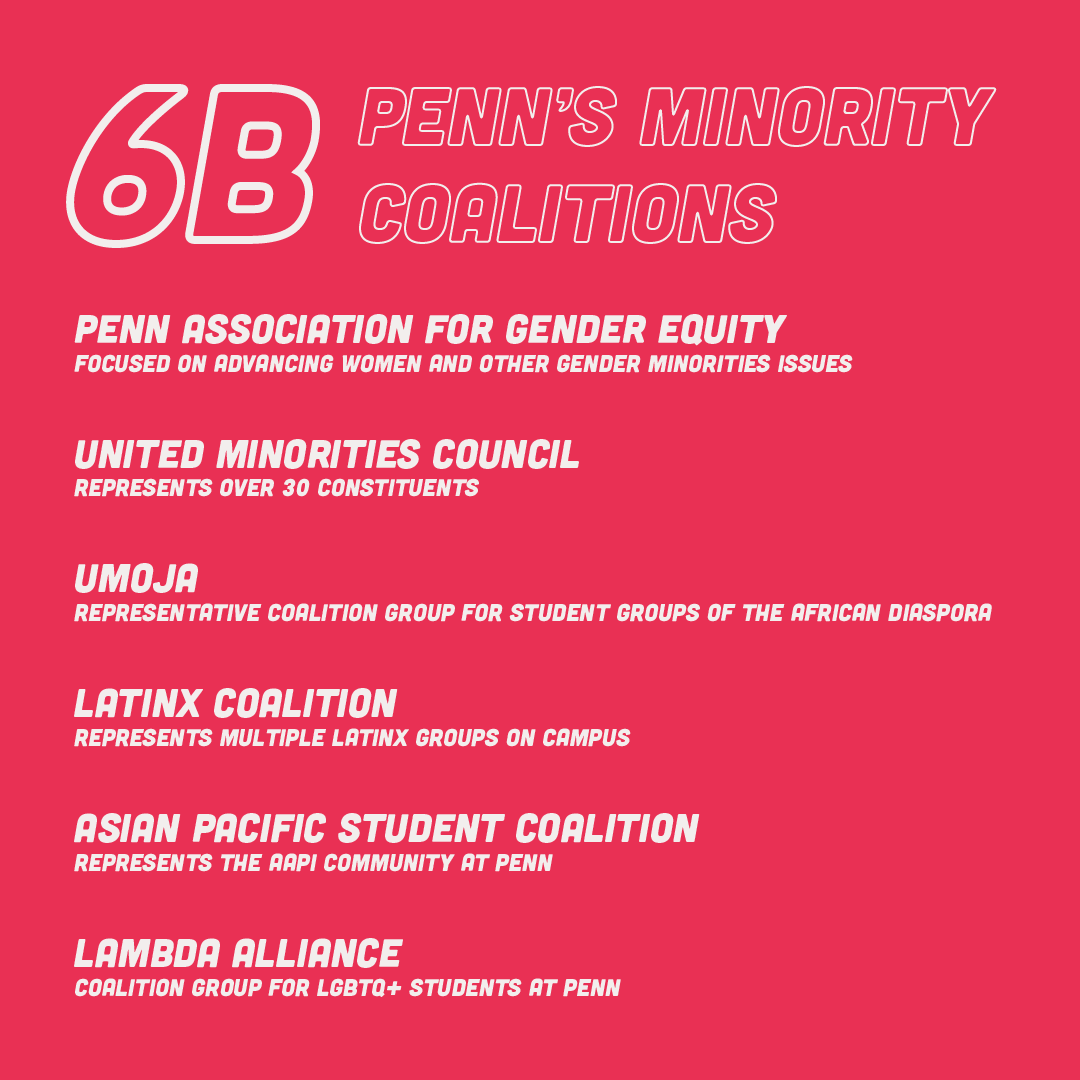 6B PENN'S MINORITY COALITIONS

PENN ASSOCIATION FOR GENDER EQUITY
FOCUSED ON ADVANCING WOMEN AND OTHER GENDER MINORITIES ISSUES

UNITED MINORITIES COUNCIL
REPRESENTS OVER 30 CONSTITUENTS

UMOJA
REPRESENTATIVE COALITION GROUP FOR STUDENT GROUPS OF THE AFRICAN DIASPORA

LATINX COALITION
REPRESENTS MULTIPLE LATINX GROUPS ON CAMPUS

ASIAN PACIFIC STUDENT COALITION
REPRESENTS THE AAPI COMMUNITY AT PENN

LAMBDA ALLIANCE
COALITION GROUP FOR LGBTQ+ STUDENTS AT PENN